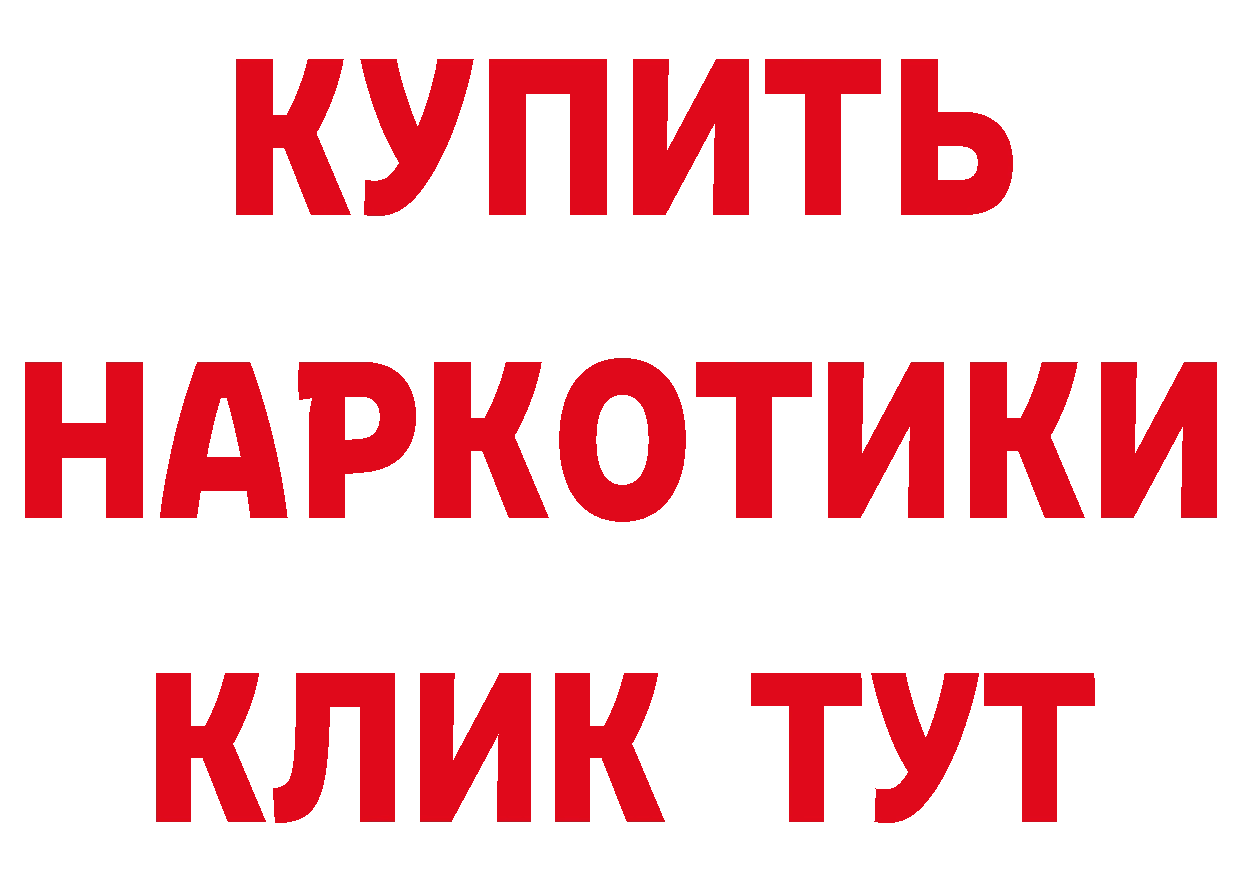 КУПИТЬ
НАРКОТИКИ
КЛИК ТУТ